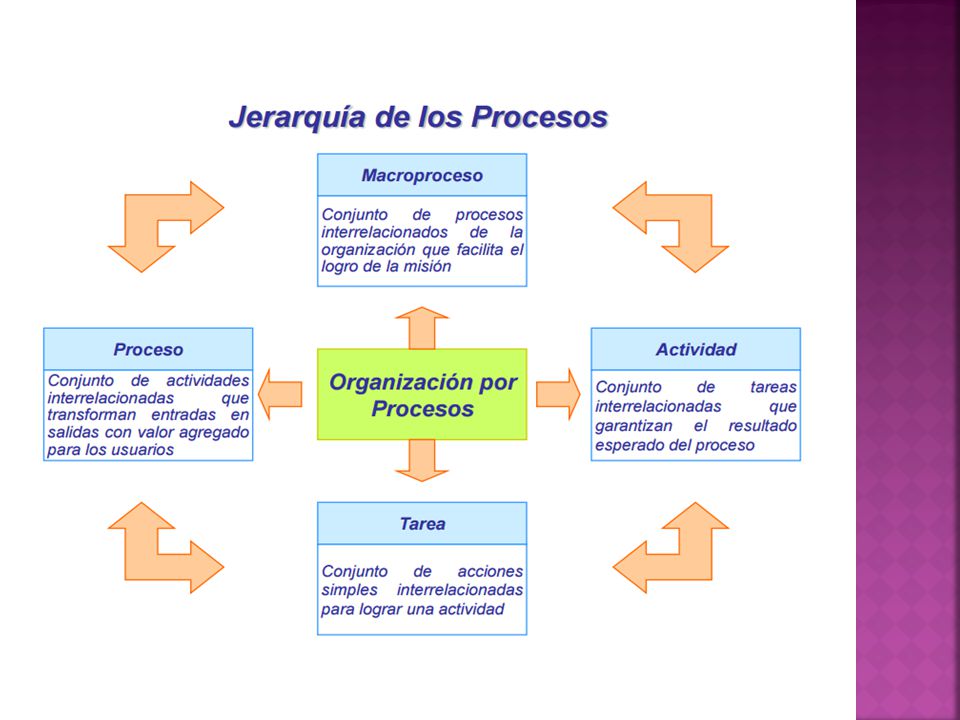 Jerarquía de los Procesos

Macroproceso

Conjunto de procesos interrelacionados de la organización que facilita el logro de la misión

Proceso

Conjunto de actividades interrelacionadas que transforman entradas en salidas con valor agregado para los usuarios

Organización por Procesos

Actividad

Conjunto de tareas interrelacionadas que garantizan el resultado esperado del proceso

Tarea

Conjunto de acciones simples interrelacionadas para lograr una actividad